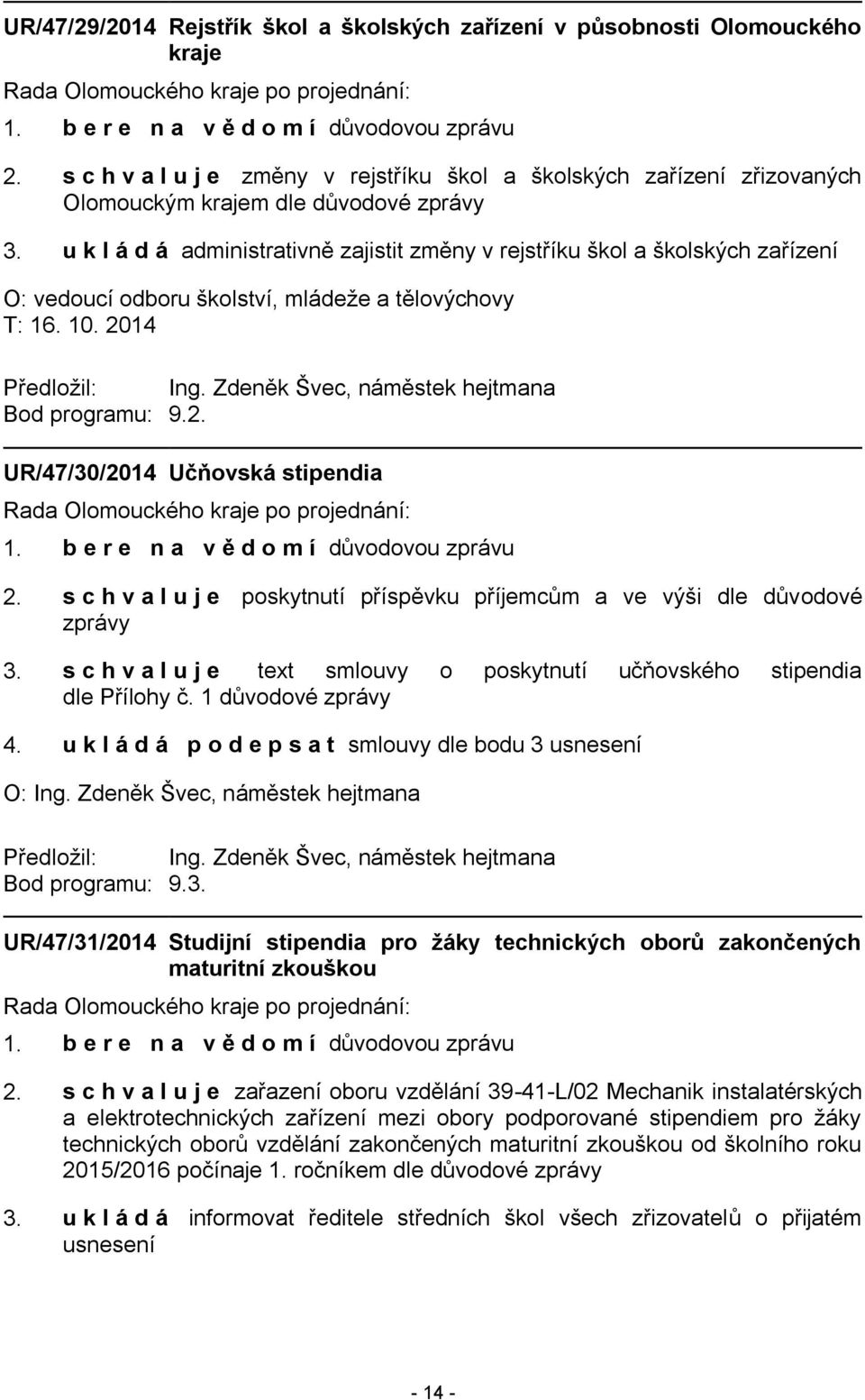 UR/47/29/2014 Rejstřík škol a školských zařízení v působnosti Olomouckého kraje

Rada Olomouckého kraje po projednání:

1. b e r e n a v ě d o m í důvodovou zprávu

2. s c h v a l u j e změny v rejstříku škol a školských zařízení zřizovaných Olomouckým krajem dle důvodové zprávy

3. u k l á d á administrativně zajistit změny v rejstříku škol a školských zařízení

O: vedoucí odboru školství, mládeže a tělovýchovy
T: 16. 10. 2014

Předložil: Ing. Zdeněk Švec, náměstek hejtmana
Bod programu: 9.2.

UR/47/30/2014 Učňovská stipendia

Rada Olomouckého kraje po projednání:

1. b e r e n a v ě d o m í důvodovou zprávu

2. s c h v a l u j e poskytnutí příspěvku příjemcům a ve výši dle důvodové zprávy

3. s c h v a l u j e text smlouvy o poskytnutí učňovského stipendia dle Přílohy č. 1 důvodové zprávy

4. u k l á d á p o d e p s a t smlouvy dle bodu 3 usnesení

O: Ing. Zdeněk Švec, náměstek hejtmana

Předložil: Ing. Zdeněk Švec, náměstek hejtmana
Bod programu: 9.3.

UR/47/31/2014 Studijní stipendia pro žáky technických oborů zakončených maturitní zkouškou

Rada Olomouckého kraje po projednání:

1. b e r e n a v ě d o m í důvodovou zprávu

2. s c h v a l u j e zařazení oboru vzdělání 39-41-L/02 Mechanik instalatérských a elektrotechnických zařízení mezi obory podporované stipendiem pro žáky technických oborů vzdělání zakončených maturitní zkouškou od školního roku 2015/2016 počínaje 1. ročníkem dle důvodové zprávy

3. u k l á d á informovat ředitele středních škol všech zřizovatelů o přijatém usnesení

- 14 -